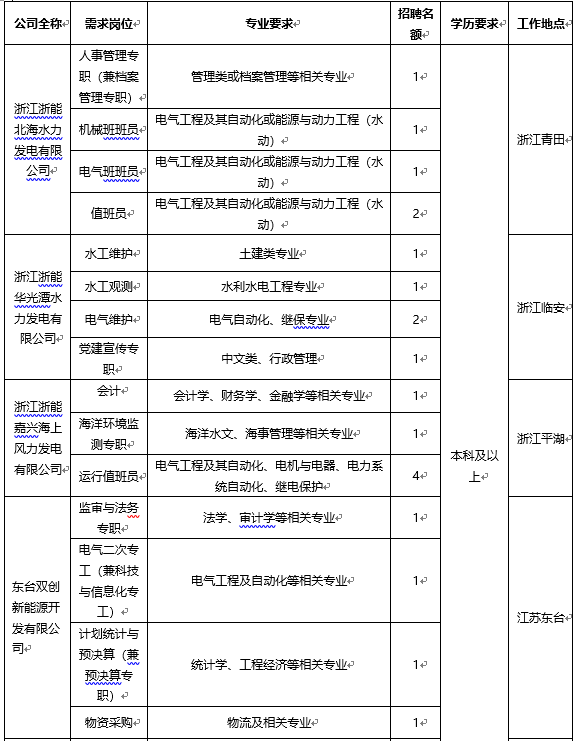 | 公司全称 | 需求岗位 | 专业要求 | 招聘名额 | 学历要求 | 工作地点 |
|---|---|---|---|---|---|
| 浙江浙能北海水力发电有限公司 | 人事管理专职（兼档案管理专职） | 管理类或档案管理等相关专业 | 1 | 本科及以上 | 浙江青田 |
| | 机械班班员 | 电气工程及其自动化或能源与动力工程（水动） | 1 | | |
| | 电气班班员 | 电气工程及其自动化或能源与动力工程（水动） | 1 | | |
| | 值班员 | 电气工程及其自动化或能源与动力工程（水动） | 2 | | |
| 浙江浙能华光潭水力发电有限公司 | 水工维护 | 土建类专业 | 1 | | 浙江临安 |
| | 水工观测 | 水利水电工程专业 | 1 | | |
| | 电气维护 | 电气自动化、继保专业 | 2 | | |
| | 党建宣传专职 | 中文类、行政管理 | 1 | | |
| 浙江浙能嘉兴海上风力发电有限公司 | 会计 | 会计学、财务学、金融学等相关专业 | 1 | | 浙江平湖 |
| | 海洋环境监测专职 | 海洋水文、海事管理等相关专业 | 1 | | |
| | 运行值班员 | 电气工程及其自动化、电机与电器、电力系统自动化、继电保护 | 4 | | |
| 东台双创新能源开发有限公司 | 监审与法务专职 | 法学、审计学等相关专业 | 1 | | 江苏东台 |
| | 电气二次专工（兼科技与信息化专工） | 电气工程及自动化等相关专业 | 1 | | |
| | 计划统计与预决算（兼预决算专职） | 统计学、工程经济等相关专业 | 1 | | |
| | 物资采购 | 物流及相关专业 | 1 | | |